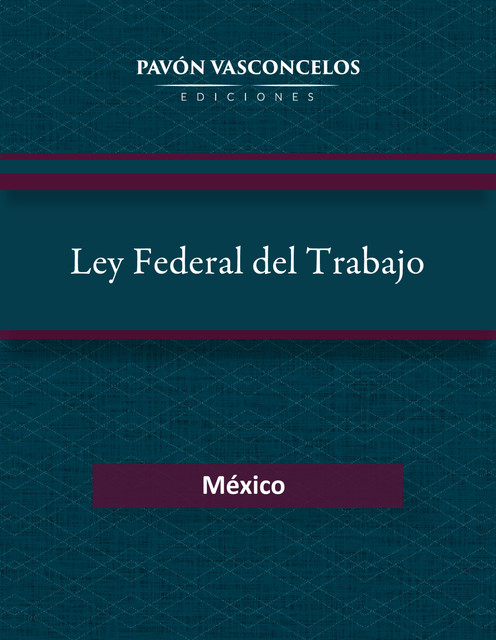 PAVÓN VASCONCELOS
EDICIONES

Ley Federal del Trabajo

México